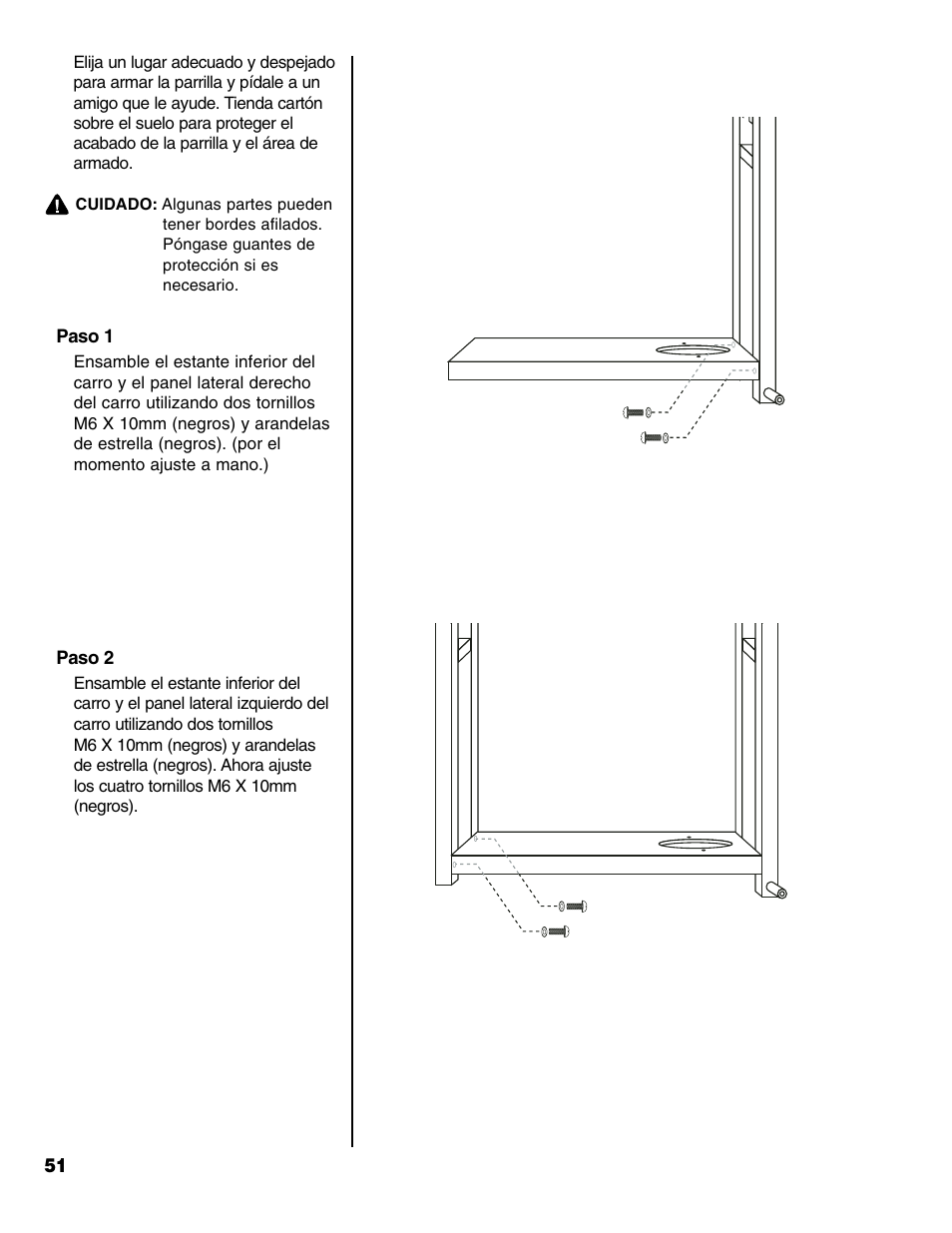 Elija un lugar adecuado y despejado para armar la parrilla y pídale a un amigo que le ayude. Tienda cartón sobre el suelo para proteger el acabado de la parrilla y el área de armado.

CUIDADO: Algunas partes pueden tener bordes afilados. Póngase guantes de protección si es necesario.

Paso 1
Ensamble el estante inferior del carro y el panel lateral derecho del carro utilizando dos tornillos M6 X 10mm (negros) y arandelas de estrella (negros). (por el momento ajuste a mano.)

Paso 2
Ensamble el estante inferior del carro y el panel lateral izquierdo del carro utilizando dos tornillos M6 X 10mm (negros) y arandelas de estrella (negros). Ahora ajuste los cuatro tornillos M6 X 10mm (negros).

51